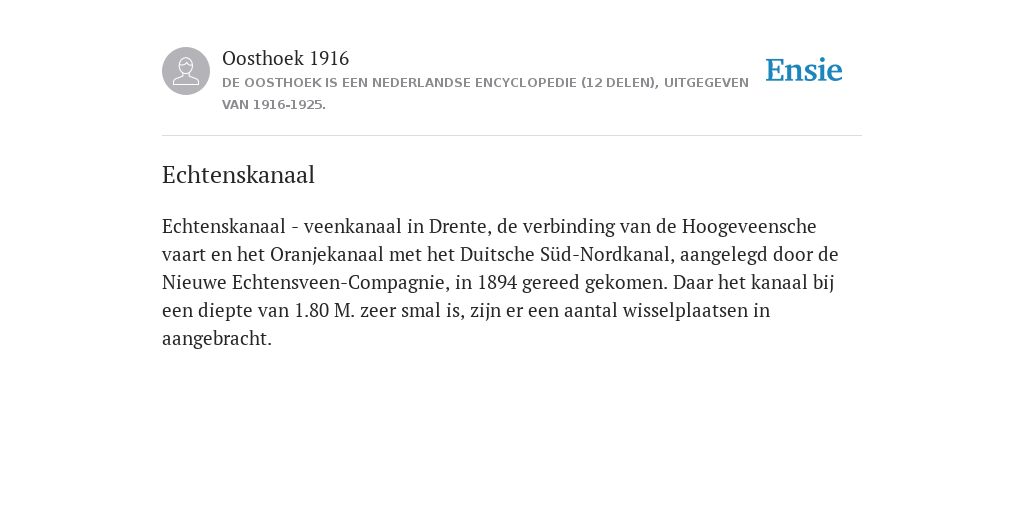 Oosthoek 1916
DE OOSTHOEK IS EEN NEDERLANDSE ENCYCLOPEDIE (12 DELEN), UITGEGEVEN VAN 1916-1925.

Ensie

Echtenskanaal

Echtenskanaal - veenkanaal in Drente, de verbinding van de Hoogeveensche vaart en het Oranjekanaal met het Duitsche Süd-Nordkanal, aangelegd door de Nieuwe Echtensveen-Compagnie, in 1894 gereed gekomen. Daar het kanaal bij een diepte van 1.80 M. zeer smal is, zijn er een aantal wisselplaatsen in aangebracht.